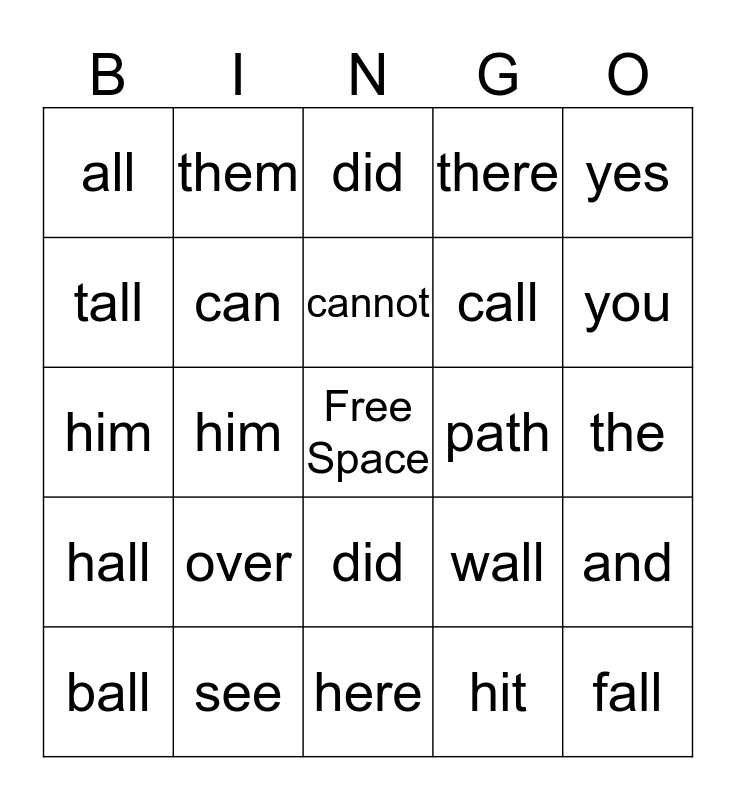 | B | I | N | G | O |
|---|---|---|---|---|
| all | them | did | there | yes |
| tall | can | cannot | call | you |
| him | him | Free Space | path | the |
| hall | over | did | wall | and |
| ball | see | here | hit | fall |